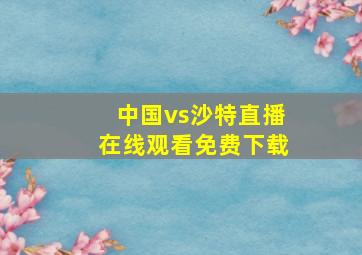 中国vs沙特直播
在线观看免费下载